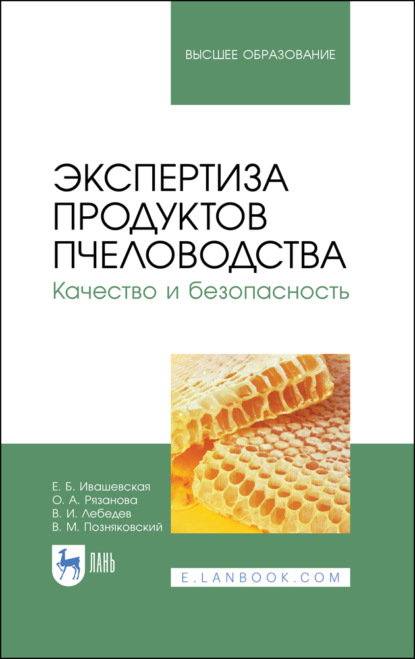 ВЫСШЕЕ ОБРАЗОВАНИЕ

ЭКСПЕРТИЗА ПРОДУКТОВ ПЧЕЛОВОДСТВА

Качество и безопасность

Е. Б. Ивашевская
О. А. Рязанова
В. И. Лебедев
В. М. Позняковский

ЛАНЬ

E.LANBOOK.COM